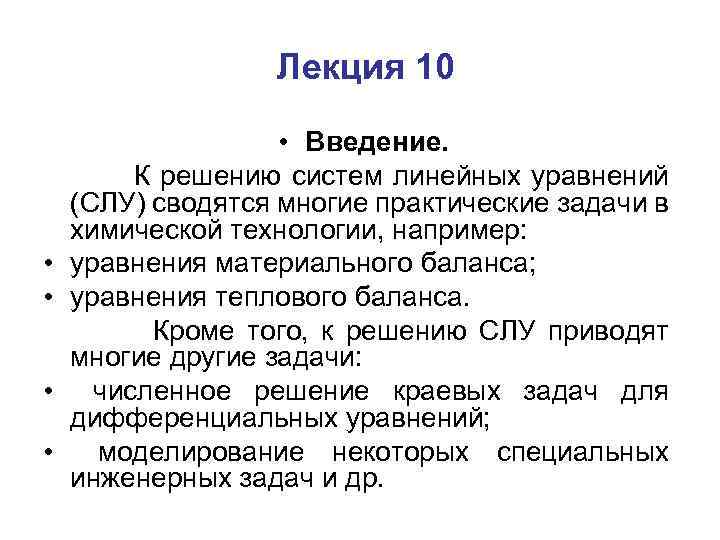 Лекция 10

• Введение.

К решению систем линейных уравнений (СЛУ) сводятся многие практические задачи в химической технологии, например:

• уравнения материального баланса;
• уравнения теплового баланса.

Кроме того, к решению СЛУ приводят многие другие задачи:

• численное решение краевых задач для дифференциальных уравнений;
• моделирование некоторых специальных инженерных задач и др.